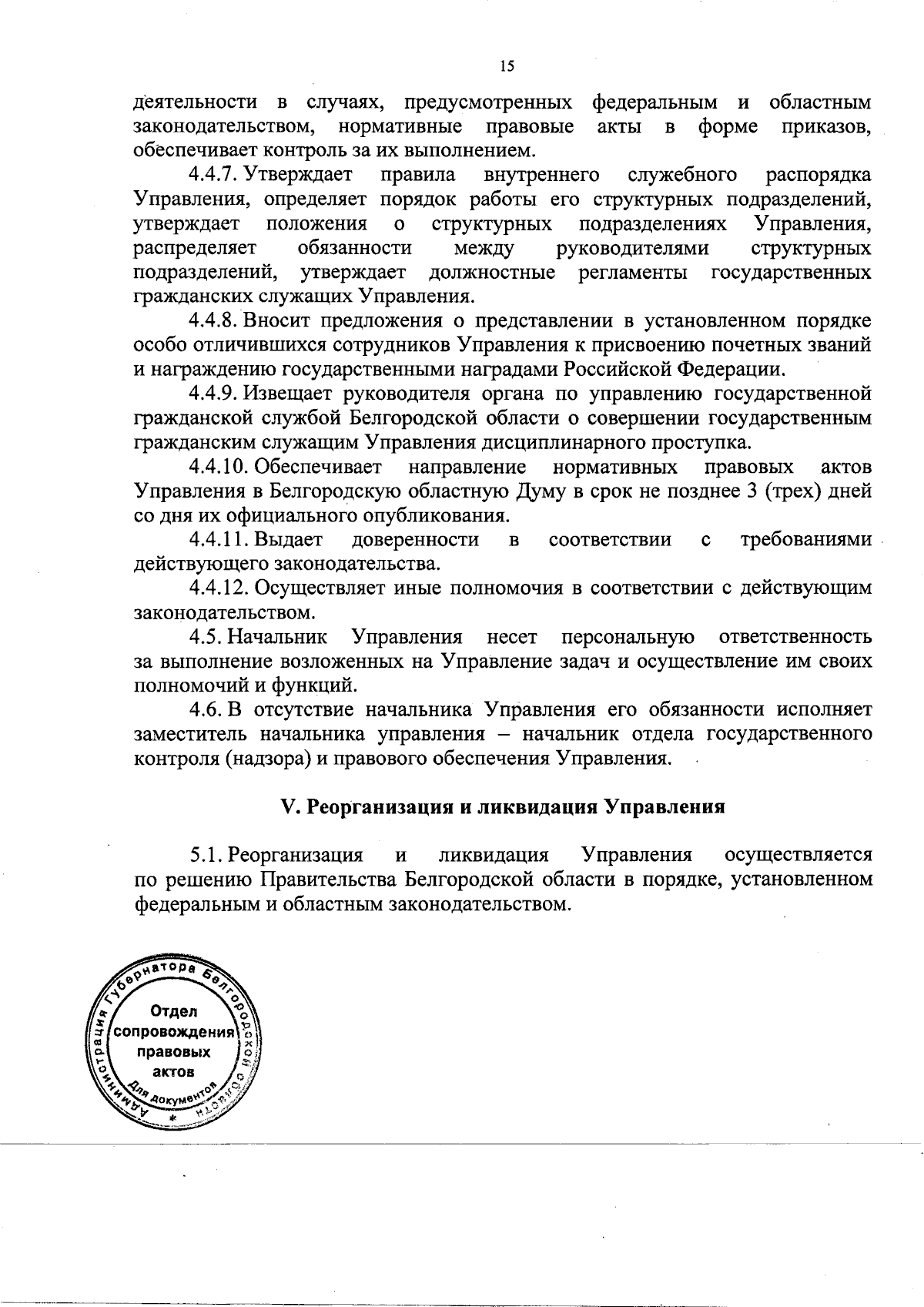 15

деятельности в случаях, предусмотренных федеральным и областным законодательством, нормативные правовые акты в форме приказов, обеспечивает контроль за их выполнением.

4.4.7. Утверждает правила внутреннего служебного распорядка Управления, определяет порядок работы его структурных подразделений, утверждает положения о структурных подразделениях Управления, распределяет обязанности между руководителями структурных подразделений, утверждает должностные регламенты государственных гражданских служащих Управления.

4.4.8. Вносит предложения о представлении в установленном порядке особо отличившихся сотрудников Управления к присвоению почетных званий и награждению государственными наградами Российской Федерации.

4.4.9. Извещает руководителя органа по управлению государственной гражданской службой Белгородской области о совершении государственным гражданским служащим Управления дисциплинарного проступка.

4.4.10. Обеспечивает направление нормативных правовых актов Управления в Белгородскую областную Думу в срок не позднее 3 (трех) дней со дня их официального опубликования.

4.4.11. Выдает доверенности в соответствии с требованиями действующего законодательства.

4.4.12. Осуществляет иные полномочия в соответствии с действующим законодательством.

4.5. Начальник Управления несет персональную ответственность за выполнение возложенных на Управление задач и осуществление им своих полномочий и функций.

4.6. В отсутствие начальника Управления его обязанности исполняет заместитель начальника управления – начальник отдела государственного контроля (надзора) и правового обеспечения Управления.

V. Реорганизация и ликвидация Управления

5.1. Реорганизация и ликвидация Управления осуществляется по решению Правительства Белгородской области в порядке, установленном федеральным и областным законодательством.

Администрация Губернатора Белгородской области
Отдел сопровождения правовых актов
Для документов